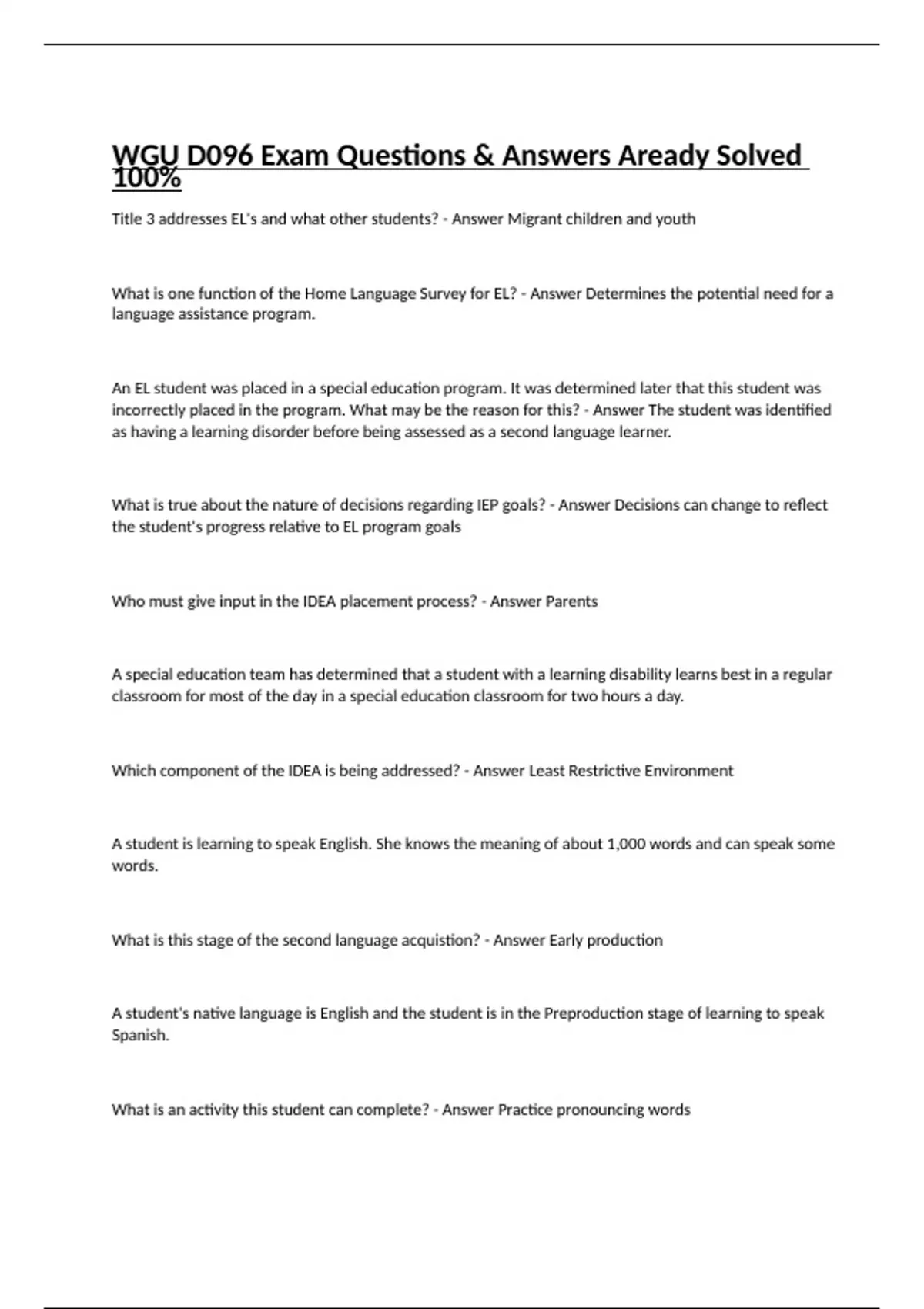 WGU D096 Exam Questions & Answers Aready Solved 100%

Title 3 addresses EL's and what other students? - Answer Migrant children and youth

What is one function of the Home Language Survey for EL? - Answer Determines the potential need for a language assistance program.

An EL student was placed in a special education program. It was determined later that this student was incorrectly placed in the program. What may be the reason for this? - Answer The student was identified as having a learning disorder before being assessed as a second language learner.

What is true about the nature of decisions regarding IEP goals? - Answer Decisions can change to reflect the student's progress relative to EL program goals

Who must give input in the IDEA placement process? - Answer Parents

A special education team has determined that a student with a learning disability learns best in a regular classroom for most of the day in a special education classroom for two hours a day.

Which component of the IDEA is being addressed? - Answer Least Restrictive Environment

A student is learning to speak English. She knows the meaning of about 1,000 words and can speak some words.

What is this stage of the second language acquistion? - Answer Early production

A student's native language is English and the student is in the Preproduction stage of learning to speak Spanish.

What is an activity this student can complete? - Answer Practice pronouncing words